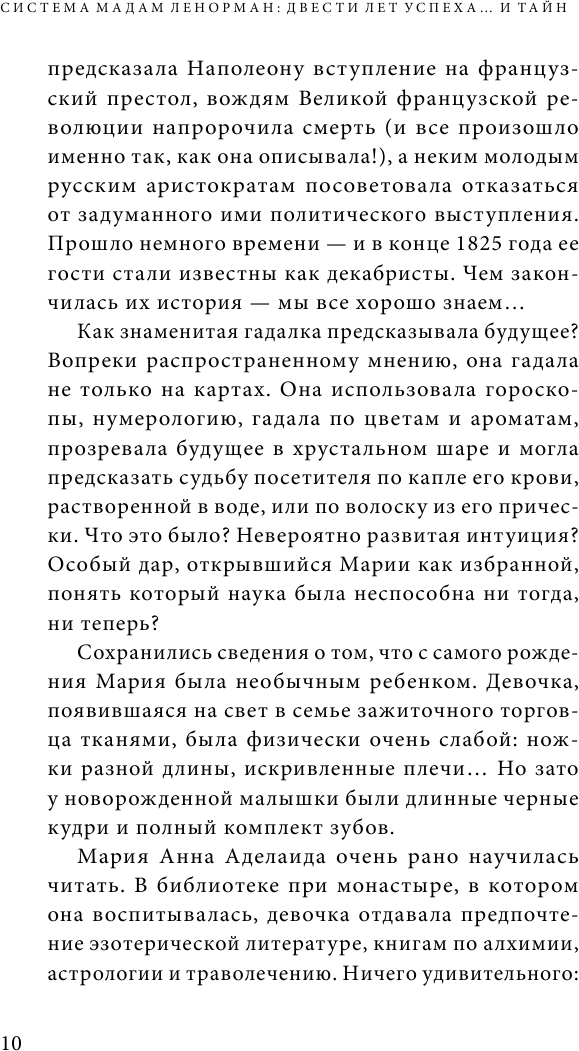 СИСТЕМА МАДАМ ЛЕНОРМАН: ДВЕСТИ ЛЕТ УСПЕХА… И ТАЙН

предсказала Наполеону вступление на французский престол, вождям Великой французской революции напророчила смерть (и все произошло именно так, как она описывала!), а неким молодым русским аристократам посоветовала отказаться от задуманного ими политического выступления. Прошло немного времени — и в конце 1825 года ее гости стали известны как декабристы. Чем закончилась их история — мы все хорошо знаем…

Как знаменитая гадалка предсказывала будущее? Вопреки распространенному мнению, она гадала не только на картах. Она использовала гороскопы, нумерологию, гадала по цветам и ароматам, прозревала будущее в хрустальном шаре и могла предсказать судьбу посетителя по капле его крови, растворенной в воде, или по волоску из его прически. Что это было? Невероятно развитая интуиция? Особый дар, открывшийся Марии как избранной, понять который наука была неспособна ни тогда, ни теперь?

Сохранились сведения о том, что с самого рождения Мария была необычным ребенком. Девочка, появившаяся на свет в семье зажиточного торговца тканями, была физически очень слабой: ножки разной длины, искривленные плечи… Но зато у новорожденной малышки были длинные черные кудри и полный комплект зубов.

Мария Анна Аделаида очень рано научилась читать. В библиотеке при монастыре, в котором она воспитывалась, девочка отдавала предпочтение эзотерической литературе, книгам по алхимии, астрологии и траволечению. Ничего удивительного:

10